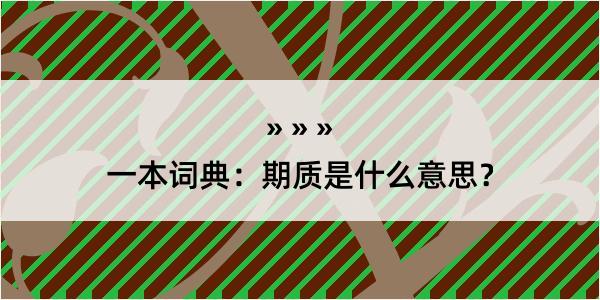 » » »

一本词典：期质是什么意思？